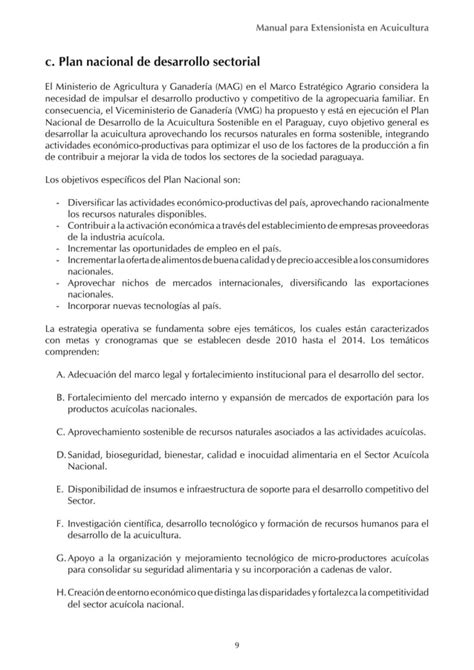 Manual para Extensionista en Acuicultura

c. Plan nacional de desarrollo sectorial

El Ministerio de Agricultura y Ganadería (MAG) en el Marco Estratégico Agrario considera la necesidad de impulsar el desarrollo productivo y competitivo de la agropecuaria familiar. En consecuencia, el Viceministerio de Ganadería (VMG) ha propuesto y está en ejecución el Plan Nacional de Desarrollo de la Acuicultura Sostenible en el Paraguay, cuyo objetivo general es desarrollar la acuicultura aprovechando los recursos naturales en forma sostenible, integrando actividades económico-productivas para optimizar el uso de los factores de la producción a fin de contribuir a mejorar la vida de todos los sectores de la sociedad paraguaya.

Los objetivos específicos del Plan Nacional son:

- Diversificar las actividades económico-productivas del país, aprovechando racionalmente los recursos naturales disponibles.
- Contribuir a la activación económica a través del establecimiento de empresas proveedoras de la industria acuícola.
- Incrementar las oportunidades de empleo en el país.
- Incrementar la oferta de alimentos de buena calidad y de precio accesible a los consumidores nacionales.
- Aprovechar nichos de mercados internacionales, diversificando las exportaciones nacionales.
- Incorporar nuevas tecnologías al país.

La estrategia operativa se fundamenta sobre ejes temáticos, los cuales están caracterizados con metas y cronogramas que se establecen desde 2010 hasta el 2014. Los temáticos comprenden:

A. Adecuación del marco legal y fortalecimiento institucional para el desarrollo del sector.

B. Fortalecimiento del mercado interno y expansión de mercados de exportación para los productos acuícolas nacionales.

C. Aprovechamiento sostenible de recursos naturales asociados a las actividades acuícolas.

D. Sanidad, bioseguridad, bienestar, calidad e inocuidad alimentaria en el Sector Acuícola Nacional.

E. Disponibilidad de insumos e infraestructura de soporte para el desarrollo competitivo del Sector.

F. Investigación científica, desarrollo tecnológico y formación de recursos humanos para el desarrollo de la acuicultura.

G. Apoyo a la organización y mejoramiento tecnológico de micro-productores acuícolas para consolidar su seguridad alimentaria y su incorporación a cadenas de valor.

H. Creación de entorno económico que distinga las disparidades y fortalezca la competitividad del sector acuícola nacional.

9